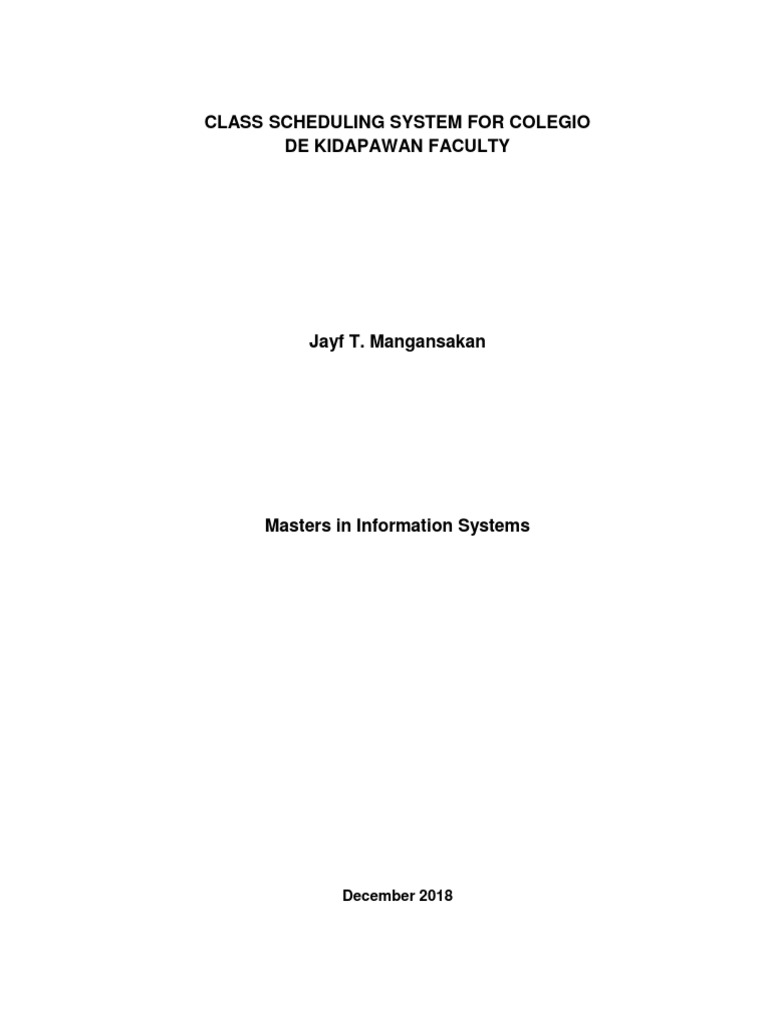 CLASS SCHEDULING SYSTEM FOR COLEGIO
DE KIDAPAWAN FACULTY

Jayf T. Mangansakan

Masters in Information Systems

December 2018